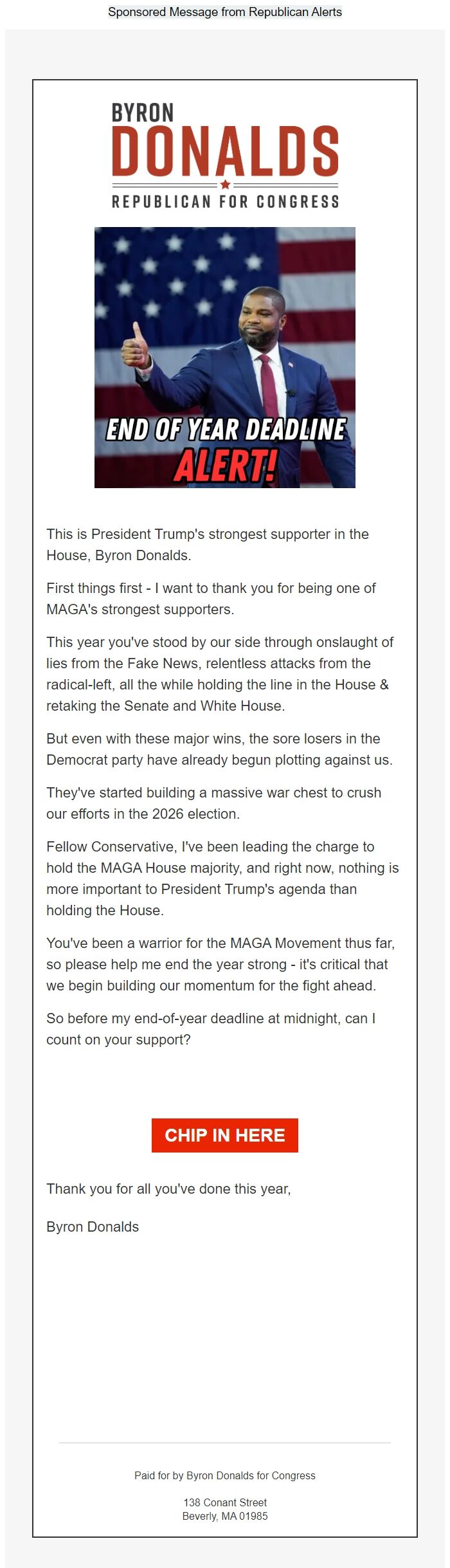 Sponsored Message from Republican Alerts

BYRON
DONALDS
REPUBLICAN FOR CONGRESS

END OF YEAR DEADLINE
ALERT!

This is President Trump's strongest supporter in the House, Byron Donalds.

First things first - I want to thank you for being one of MAGA's strongest supporters.

This year you've stood by our side through onslaught of lies from the Fake News, relentless attacks from the radical-left, all the while holding the line in the House & retaking the Senate and White House.

But even with these major wins, the sore losers in the Democrat party have already begun plotting against us.

They've started building a massive war chest to crush our efforts in the 2026 election.

Fellow Conservative, I've been leading the charge to hold the MAGA House majority, and right now, nothing is more important to President Trump's agenda than holding the House.

You've been a warrior for the MAGA Movement thus far, so please help me end the year strong - it's critical that we begin building our momentum for the fight ahead.

So before my end-of-year deadline at midnight, can I count on your support?

CHIP IN HERE

Thank you for all you've done this year,

Byron Donalds

Paid for by Byron Donalds for Congress

138 Conant Street
Beverly, MA 01985